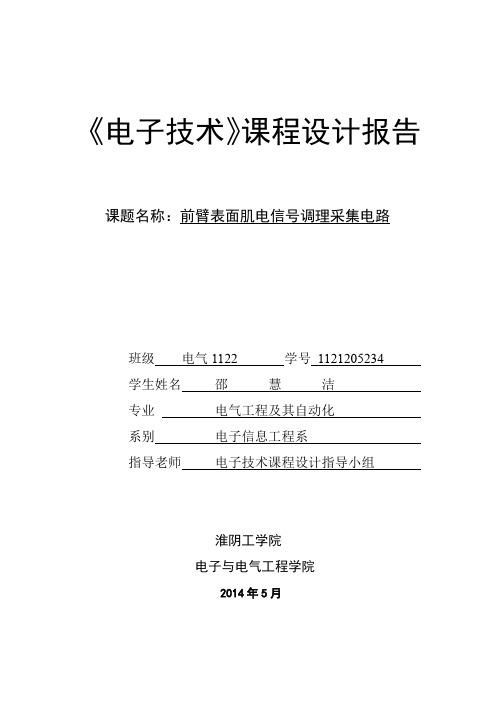 《电子技术》课程设计报告

课题名称：前臂表面肌电信号调理采集电路

班级 电气 1122 学号 1121205234

学生姓名 邵 慧 洁

专业 电气工程及其自动化

系别 电子信息工程系

指导老师 电子技术课程设计指导小组

淮阴工学院

电子与电气工程学院

2014 年 5 月